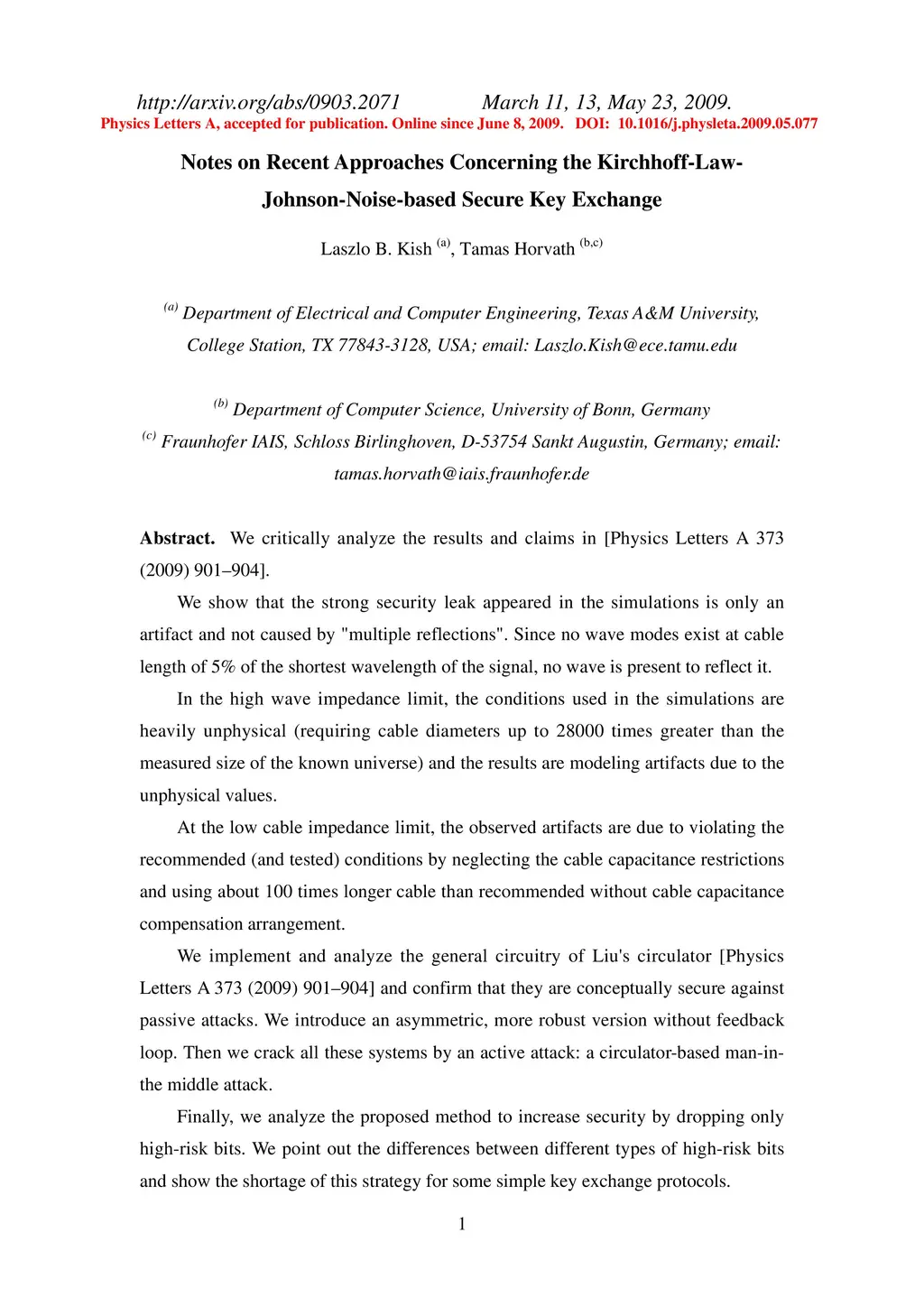 http://arxiv.org/abs/0903.2071 March 11, 13, May 23, 2009.
Physics Letters A, accepted for publication. Online since June 8, 2009. DOI: 10.1016/j.physleta.2009.05.077

Notes on Recent Approaches Concerning the Kirchhoff-Law-Johnson-Noise-based Secure Key Exchange

Laszlo B. Kish $^{(a)}$, Tamas Horvath $^{(b,c)}$

$^{(a)}$ Department of Electrical and Computer Engineering, Texas A&M University, College Station, TX 77843-3128, USA; email: Laszlo.Kish@ece.tamu.edu

$^{(b)}$ Department of Computer Science, University of Bonn, Germany
$^{(c)}$ Fraunhofer IAIS, Schloss Birlinghoven, D-53754 Sankt Augustin, Germany; email: tamas.horvath@iais.fraunhofer.de

Abstract. We critically analyze the results and claims in [Physics Letters A 373 (2009) 901–904].

We show that the strong security leak appeared in the simulations is only an artifact and not caused by "multiple reflections". Since no wave modes exist at cable length of 5% of the shortest wavelength of the signal, no wave is present to reflect it.

In the high wave impedance limit, the conditions used in the simulations are heavily unphysical (requiring cable diameters up to 28000 times greater than the measured size of the known universe) and the results are modeling artifacts due to the unphysical values.

At the low cable impedance limit, the observed artifacts are due to violating the recommended (and tested) conditions by neglecting the cable capacitance restrictions and using about 100 times longer cable than recommended without cable capacitance compensation arrangement.

We implement and analyze the general circuitry of Liu's circulator [Physics Letters A 373 (2009) 901–904] and confirm that they are conceptually secure against passive attacks. We introduce an asymmetric, more robust version without feedback loop. Then we crack all these systems by an active attack: a circulator-based man-in-the middle attack.

Finally, we analyze the proposed method to increase security by dropping only high-risk bits. We point out the differences between different types of high-risk bits and show the shortage of this strategy for some simple key exchange protocols.

1